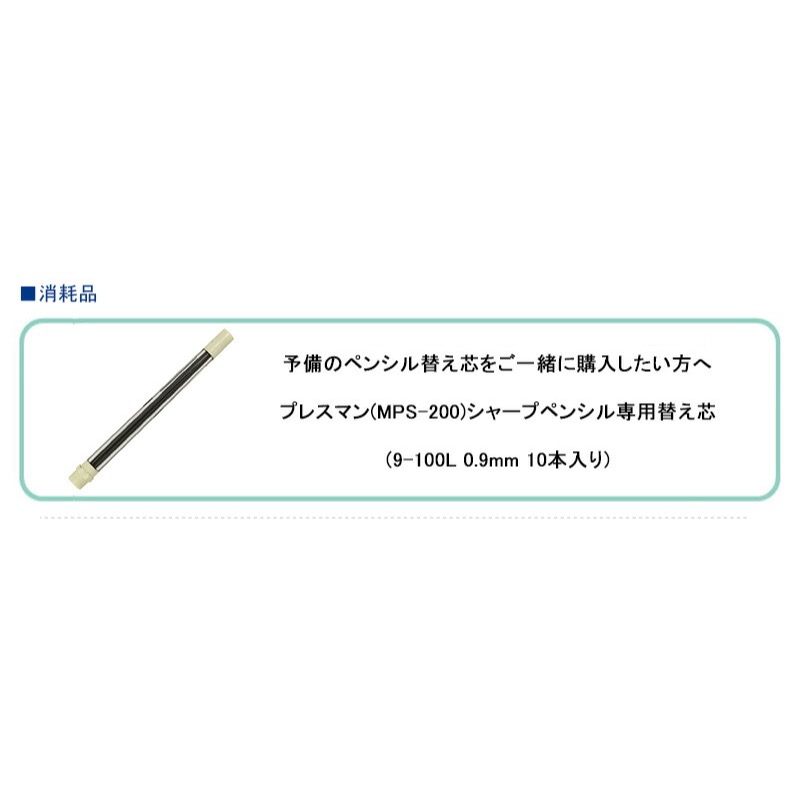 ■消耗品

予備のペンシル替え芯をご一緒に購入したい方へ

プレスマン(MPS-200)シャープペンシル専用替え芯

(9-100L 0.9mm 10本入り)